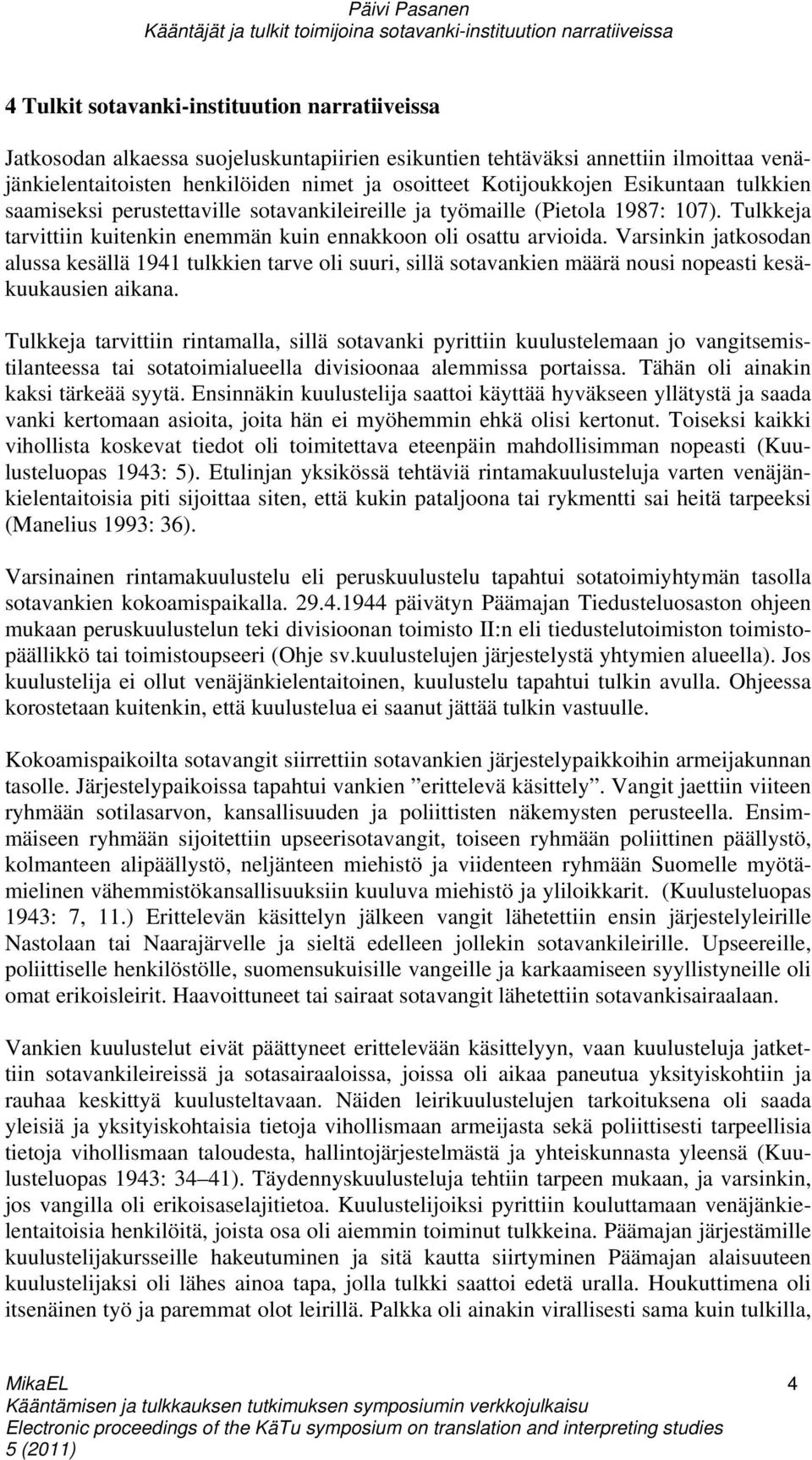 Päivi Pasanen
Kääntäjät ja tulkit toimijoina sotavanki-instituution narratiiveissa

4 Tulkit sotavanki-instituution narratiiveissa

Jatkosodan alkaessa suojeluskuntapiirien esikuntien tehtäväksi annettiin ilmoittaa venäjänkielentaitoisten henkilöiden nimet ja osoitteet Kotijoukkojen Esikuntaan tulkkien saamiseksi perustettaville sotavankileireille ja työmaille (Pietola 1987: 107). Tulkkeja tarvittiin kuitenkin enemmän kuin ennakkoon oli osattu arvioida. Varsinkin jatkosodan alussa kesällä 1941 tulkkien tarve oli suuri, sillä sotavankien määrä nousi nopeasti kesäkuukausien aikana.

Tulkkeja tarvittiin rintamalla, sillä sotavanki pyrittiin kuulustelemaan jo vangitsemistilanteessa tai sotatoimialueella divisioonaa alemmissa portaissa. Tähän oli ainakin kaksi tärkeää syytä. Ensinnäkin kuulustelija saattoi käyttää hyväkseen yllätystä ja saada vanki kertomaan asioita, joita hän ei myöhemmin ehkä olisi kertonut. Toiseksi kaikki vihollista koskevat tiedot oli toimitettava eteenpäin mahdollisimman nopeasti (Kuulusteluopas 1943: 5). Etulinjan yksikössä tehtäviä rintamakuulusteluja varten venäjänkielentaitoisia piti sijoittaa siten, että kukin pataljoona tai rykmentti sai heitä tarpeeksi (Manelius 1993: 36).

Varsinainen rintamakuulustelu eli peruskuulustelu tapahtui sotatoimiyhtymän tasolla sotavankien kokoamispaikalla. 29.4.1944 päivätyn Päämajan Tiedusteluosaston ohjeen mukaan peruskuulustelun teki divisioonan toimisto II:n eli tiedustelutoimiston toimistopäällikkö tai toimistoupseeri (Ohje sv.kuulustelujen järjestelystä yhtymien alueella). Jos kuulustelija ei ollut venäjänkielentaitoinen, kuulustelu tapahtui tulkin avulla. Ohjeessa korostetaan kuitenkin, että kuulustelua ei saanut jättää tulkin vastuulle.

Kokoamispaikoilta sotavangit siirrettiin sotavankien järjestelypaikkoihin armeijakunnan tasolle. Järjestelypaikoissa tapahtui vankien ”erittelevä käsittely”. Vangit jaettiin viiteen ryhmään sotilasarvon, kansallisuuden ja poliittisten näkemysten perusteella. Ensimmäiseen ryhmään sijoitettiin upseerisotavangit, toiseen ryhmään poliittinen päällystö, kolmanteen alipäällystö, neljänteen miehistö ja viidenteen ryhmään Suomelle myötämielinen vähemmistökansallisuuksiin kuuluva miehistö ja yliloikkarit. (Kuulusteluopas 1943: 7, 11.) Erittelevän käsittelyn jälkeen vangit lähetettiin ensin järjestelyleirille Nastolaan tai Naarajärvelle ja sieltä edelleen jollekin sotavankileirille. Upseereille, poliittiselle henkilöstölle, suomensukuisille vangeille ja karkaamiseen syyllistyneille oli omat erikoisleirit. Haavoittuneet tai sairaat sotavangit lähetettiin sotavankisairaalaan.

Vankien kuulustelut eivät päättyneet erittelevään käsittelyyn, vaan kuulusteluja jatkettiin sotavankileireissä ja sotasairaaloissa, joissa oli aikaa paneutua yksityiskohtiin ja rauhaa keskittyä kuulusteltavaan. Näiden leirikuulustelujen tarkoituksena oli saada yleisiä ja yksityiskohtaisia tietoja vihollismaan armeijasta sekä poliittisesti tarpeellisia tietoja vihollismaan taloudesta, hallintojärjestelmästä ja yhteiskunnasta yleensä (Kuulusteluopas 1943: 34–41). Täydennyskuulusteluja tehtiin tarpeen mukaan, ja varsinkin, jos vangilla oli erikoisaselajitietoa. Kuulustelijoiksi pyrittiin kouluttamaan venäjänkielentaitoisia henkilöitä, joista osa oli aiemmin toiminut tulkkeina. Päämajan järjestämille kuulustelijakursseille hakeutuminen ja sitä kautta siirtyminen Päämajan alaisuuteen kuulustelijaksi oli lähes ainoa tapa, jolla tulkki saattoi edetä uralla. Houkuttimena oli itsenäinen työ ja paremmat olot leirillä. Palkka oli ainakin virallisesti sama kuin tulkilla,

MikaEL 4
Kääntämisen ja tulkkauksen tutkimuksen symposiumin verkkojulkaisu
Electronic proceedings of the KäTu symposium on translation and interpreting studies
5 (2011)